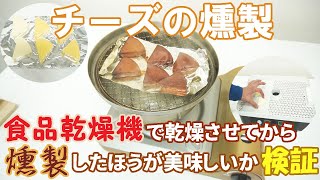 チーズの燻製

食品乾燥機で乾燥させてから

燻製したほうが美味しいか検証